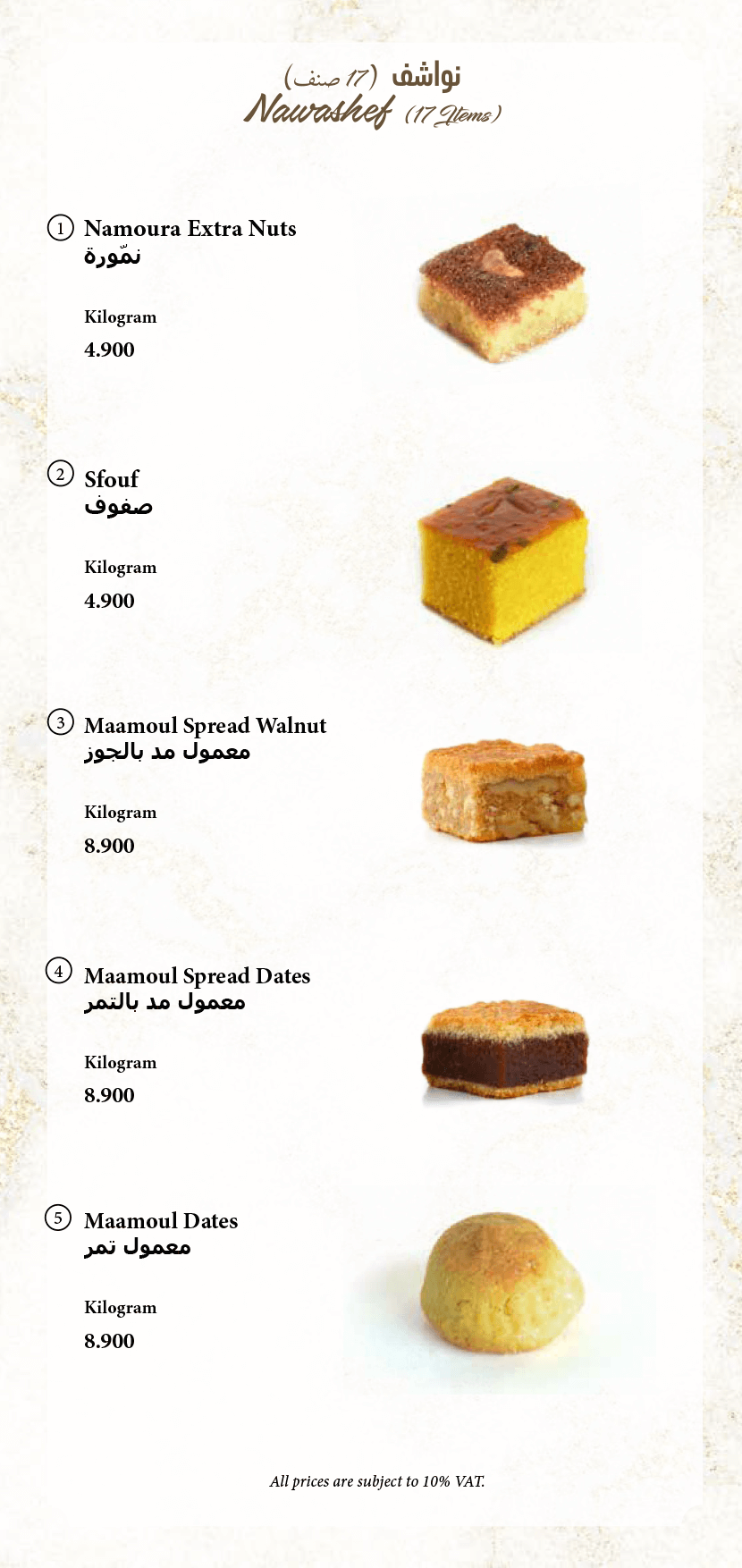 نواشف (17 صنف)
Nawashef (17 Items)

1 Namoura Extra Nuts
نمّورة

Kilogram
4.900

2 Sfouf
صفوف

Kilogram
4.900

3 Maamoul Spread Walnut
معمول مد بالجوز

Kilogram
8.900

4 Maamoul Spread Dates
معمول مد بالتمر

Kilogram
8.900

5 Maamoul Dates
معمول تمر

Kilogram
8.900

All prices are subject to 10% VAT.